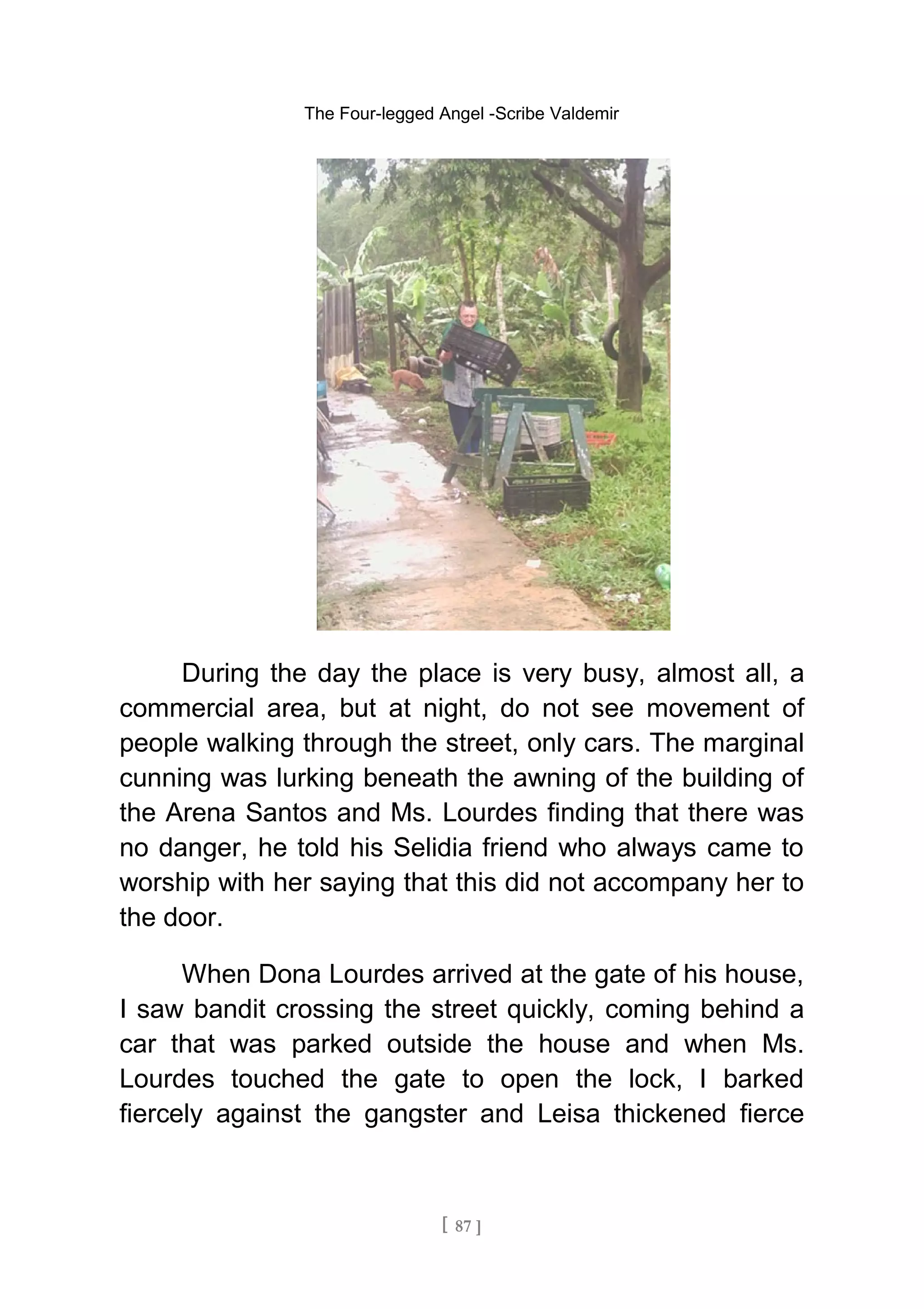 The Four-legged Angel -Scribe Valdemir

During the day the place is very busy, almost all, a commercial area, but at night, do not see movement of people walking through the street, only cars. The marginal cunning was lurking beneath the awning of the building of the Arena Santos and Ms. Lourdes finding that there was no danger, he told his Selidia friend who always came to worship with her saying that this did not accompany her to the door.

When Dona Lourdes arrived at the gate of his house, I saw bandit crossing the street quickly, coming behind a car that was parked outside the house and when Ms. Lourdes touched the gate to open the lock, I barked fiercely against the gangster and Leisa thickened fierce

[ 87 ]